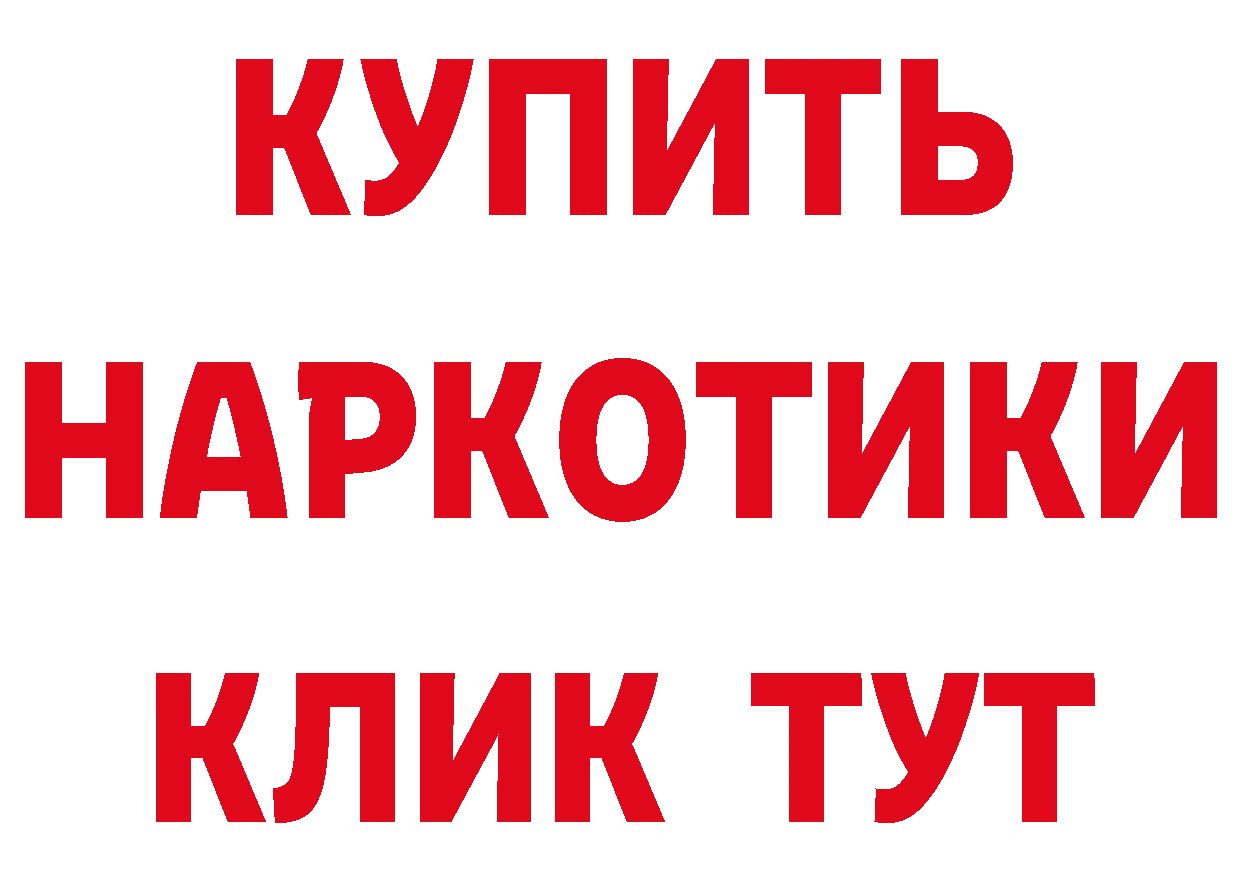 КУПИТЬ
НАРКОТИКИ
КЛИК ТУТ